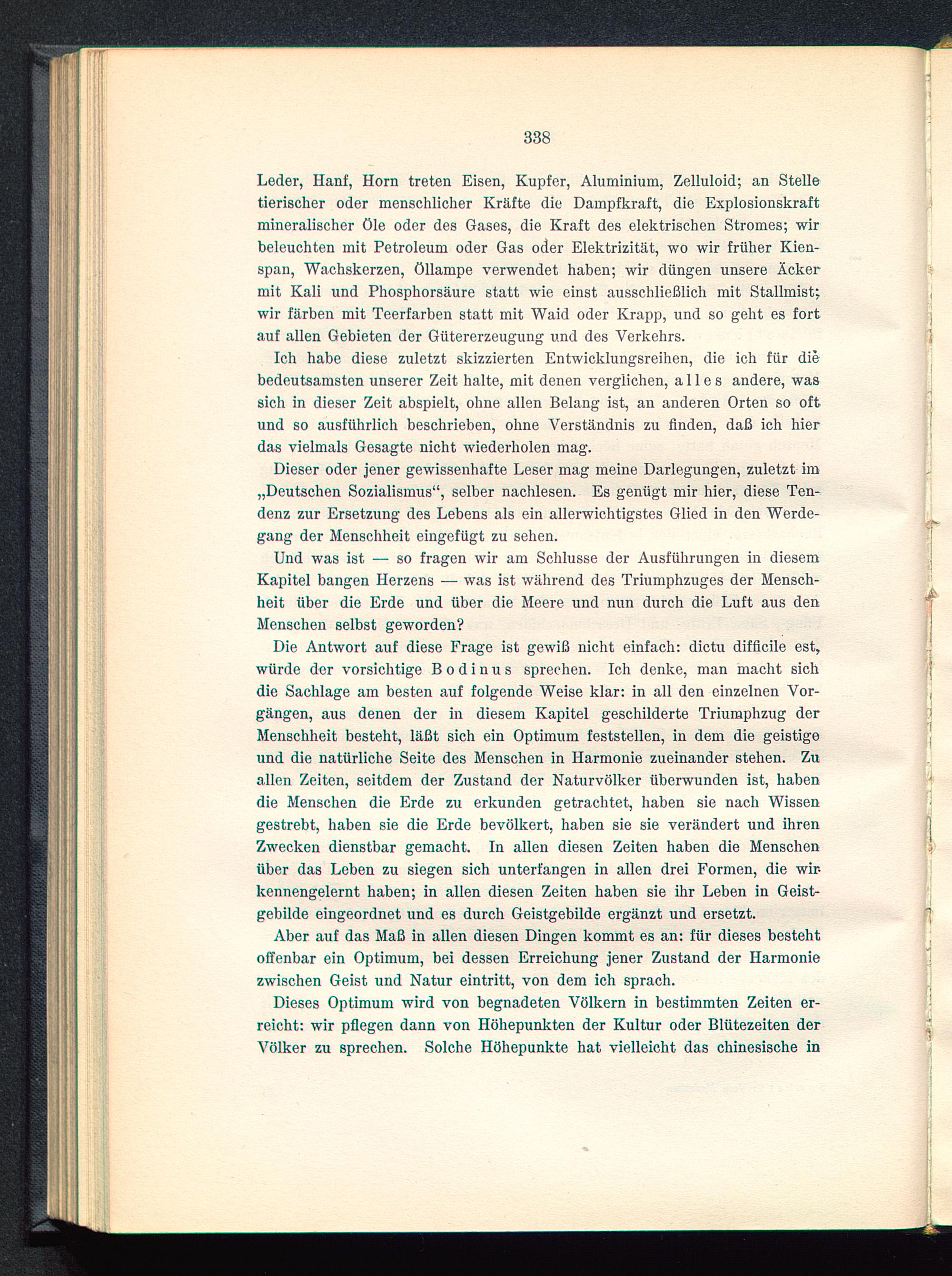 338

Leder, Hanf, Horn treten Eisen, Kupfer, Aluminium, Zelluloid; an Stelle tierischer oder menschlicher Kräfte die Dampfkraft, die Explosionskraft mineralischer Öle oder des Gases, die Kraft des elektrischen Stromes; wir beleuchten mit Petroleum oder Gas oder Elektrizität, wo wir früher Kienspan, Wachskerzen, Öllampe verwendet haben; wir düngen unsere Äcker mit Kali und Phosphorsäure statt wie einst ausschließlich mit Stallmist; wir färben mit Teerfarben statt mit Waid oder Krapp, und so geht es fort auf allen Gebieten der Gütererzeugung und des Verkehrs.

Ich habe diese zuletzt skizzierten Entwicklungsreihen, die ich für die bedeutsamsten unserer Zeit halte, mit denen verglichen, alles andere, was sich in dieser Zeit abspielt, ohne allen Belang ist, an anderen Orten so oft und so ausführlich beschrieben, ohne Verständnis zu finden, daß ich hier das vielmals Gesagte nicht wiederholen mag.

Dieser oder jener gewissenhafte Leser mag meine Darlegungen, zuletzt im „Deutschen Sozialismus“, selber nachlesen. Es genügt mir hier, diese Tendenz zur Ersetzung des Lebens als ein allerwichtigstes Glied in den Werdegang der Menschheit eingefügt zu sehen.

Und was ist — so fragen wir am Schlusse der Ausführungen in diesem Kapitel bangen Herzens — was ist während des Triumphzuges der Menschheit über die Erde und über die Meere und nun durch die Luft aus den Menschen selbst geworden?

Die Antwort auf diese Frage ist gewiß nicht einfach: dictu difficile est, würde der vorsichtige Bodinus sprechen. Ich denke, man macht sich die Sachlage am besten auf folgende Weise klar: in all den einzelnen Vorgängen, aus denen der in diesem Kapitel geschilderte Triumphzug der Menschheit besteht, läßt sich ein Optimum feststellen, in dem die geistige und die natürliche Seite des Menschen in Harmonie zueinander stehen. Zu allen Zeiten, seitdem der Zustand der Naturvölker überwunden ist, haben die Menschen die Erde zu erkunden getrachtet, haben sie nach Wissen gestrebt, haben sie die Erde bevölkert, haben sie sie verändert und ihren Zwecken dienstbar gemacht. In allen diesen Zeiten haben die Menschen über das Leben zu siegen sich unterfangen in allen drei Formen, die wir kennengelernt haben; in allen diesen Zeiten haben sie ihr Leben in Geistgebilde eingeordnet und es durch Geistgebilde ergänzt und ersetzt.

Aber auf das Maß in allen diesen Dingen kommt es an: für dieses besteht offenbar ein Optimum, bei dessen Erreichung jener Zustand der Harmonie zwischen Geist und Natur eintritt, von dem ich sprach.

Dieses Optimum wird von begnadeten Völkern in bestimmten Zeiten erreicht: wir pflegen dann von Höhepunkten der Kultur oder Blütezeiten der Völker zu sprechen. Solche Höhepunkte hat vielleicht das chinesische in